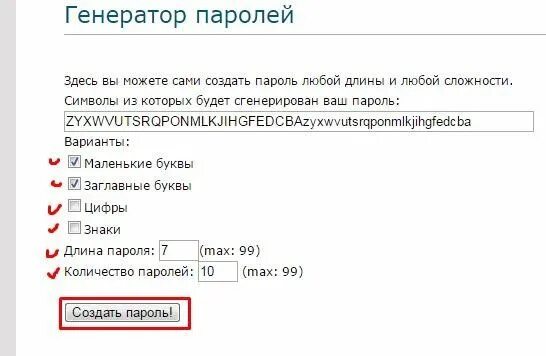 Генератор паролей

Здесь вы можете сами создать пароль любой длины и любой сложности.
Символы из которых будет сгенерирован ваш пароль:
ZYXWVUTSRQPONMLKJIHGFEDCBAzyxwvutsrqponmlkjihgfedcba
Варианты:
Маленькие буквы
Заглавные буквы
Цифры
Знаки
Длина пароля: 7 (max: 99)
Количество паролей: 10 (max: 99)

Создать пароль!